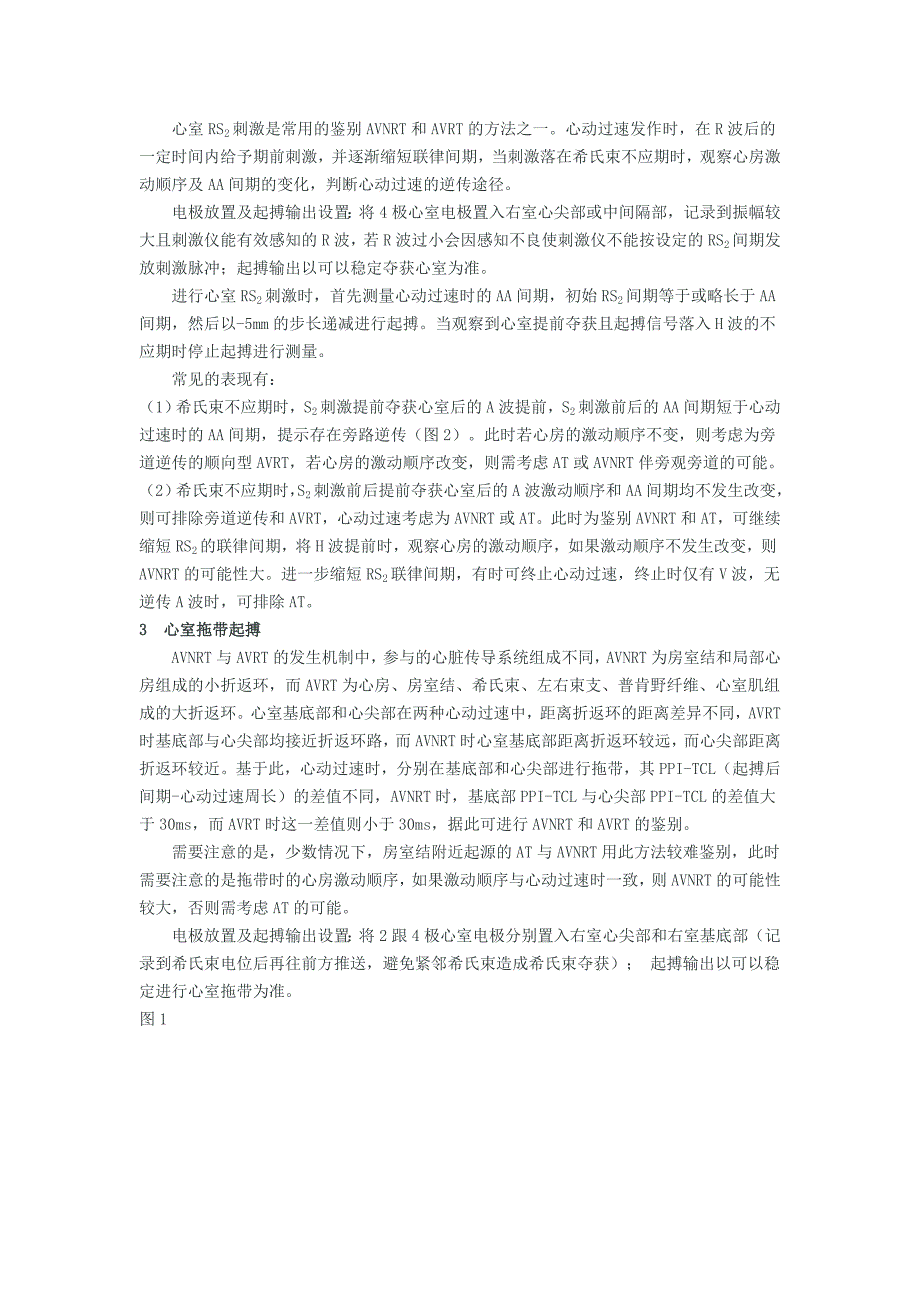 心室 $RS_2$ 刺激是常用的鉴别 AVNRT 和 AVRT 的方法之一。心动过速发作时，在 R 波后的一定时间内给予期前刺激，并逐渐缩短联律间期，当刺激落在希氏束不应期时，观察心房激动顺序及 AA 间期的变化，判断心动过速的逆传途径。

电极放置及起搏输出设置：将 4 极心室电极置入右室心尖部或中间隔部，记录到振幅较大且刺激仪能有效感知的 R 波，若 R 波过小会因感知不良使刺激仪不能按设定的 $RS_2$ 间期发放刺激脉冲；起搏输出以可以稳定夺获心室为准。

进行心室 $RS_2$ 刺激时，首先测量心动过速时的 AA 间期，初始 $RS_2$ 间期等于或略长于 AA 间期，然后以-5mm 的步长递减进行起搏。当观察到心室提前夺获且起搏信号落入 H 波的不应期时停止起搏进行测量。

常见的表现有：

（1）希氏束不应期时，$S_2$ 刺激提前夺获心室后的 A 波提前，$S_2$ 刺激前后的 AA 间期短于心动过速时的 AA 间期，提示存在旁路逆传（图 2）。此时若心房的激动顺序不变，则考虑为旁道逆传的顺向型 AVRT，若心房的激动顺序改变，则需考虑 AT 或 AVNRT 伴旁观旁道的可能。

（2）希氏束不应期时，$S_2$ 刺激前后提前夺获心室后的 A 波激动顺序和 AA 间期均不发生改变，则可排除旁道逆传和 AVRT，心动过速考虑为 AVNRT 或 AT。此时为鉴别 AVNRT 和 AT，可继续缩短 $RS_2$ 的联律间期，将 H 波提前时，观察心房的激动顺序，如果激动顺序不发生改变，则 AVNRT 的可能性大。进一步缩短 $RS_2$ 联律间期，有时可终止心动过速，终止时仅有 V 波，无逆传 A 波时，可排除 AT。

3 心室拖带起搏

AVNRT 与 AVRT 的发生机制中，参与的心脏传导系统组成不同，AVNRT 为房室结和局部心房组成的小折返环，而 AVRT 为心房、房室结、希氏束、左右束支、普肯野纤维、心室肌组成的大折返环。心室基底部和心尖部在两种心动过速中，距离折返环的距离差异不同，AVRT 时基底部与心尖部均接近折返环路，而 AVNRT 时心室基底部距离折返环较远，而心尖部距离折返环较近。基于此，心动过速时，分别在基底部和心尖部进行拖带，其 PPI-TCL（起搏后间期-心动过速周长）的差值不同，AVNRT 时，基底部 PPI-TCL 与心尖部 PPI-TCL 的差值大于 30ms，而 AVRT 时这一差值则小于 30ms，据此可进行 AVNRT 和 AVRT 的鉴别。

需要注意的是，少数情况下，房室结附近起源的 AT 与 AVNRT 用此方法较难鉴别，此时需要注意的是拖带时的心房激动顺序，如果激动顺序与心动过速时一致，则 AVNRT 的可能性较大，否则需考虑 AT 的可能。

电极放置及起搏输出设置：将 2 跟 4 极心室电极分别置入右室心尖部和右室基底部（记录到希氏束电位后再往前方推送，避免紧邻希氏束造成希氏束夺获）； 起搏输出以可以稳定进行心室拖带为准。

图 1